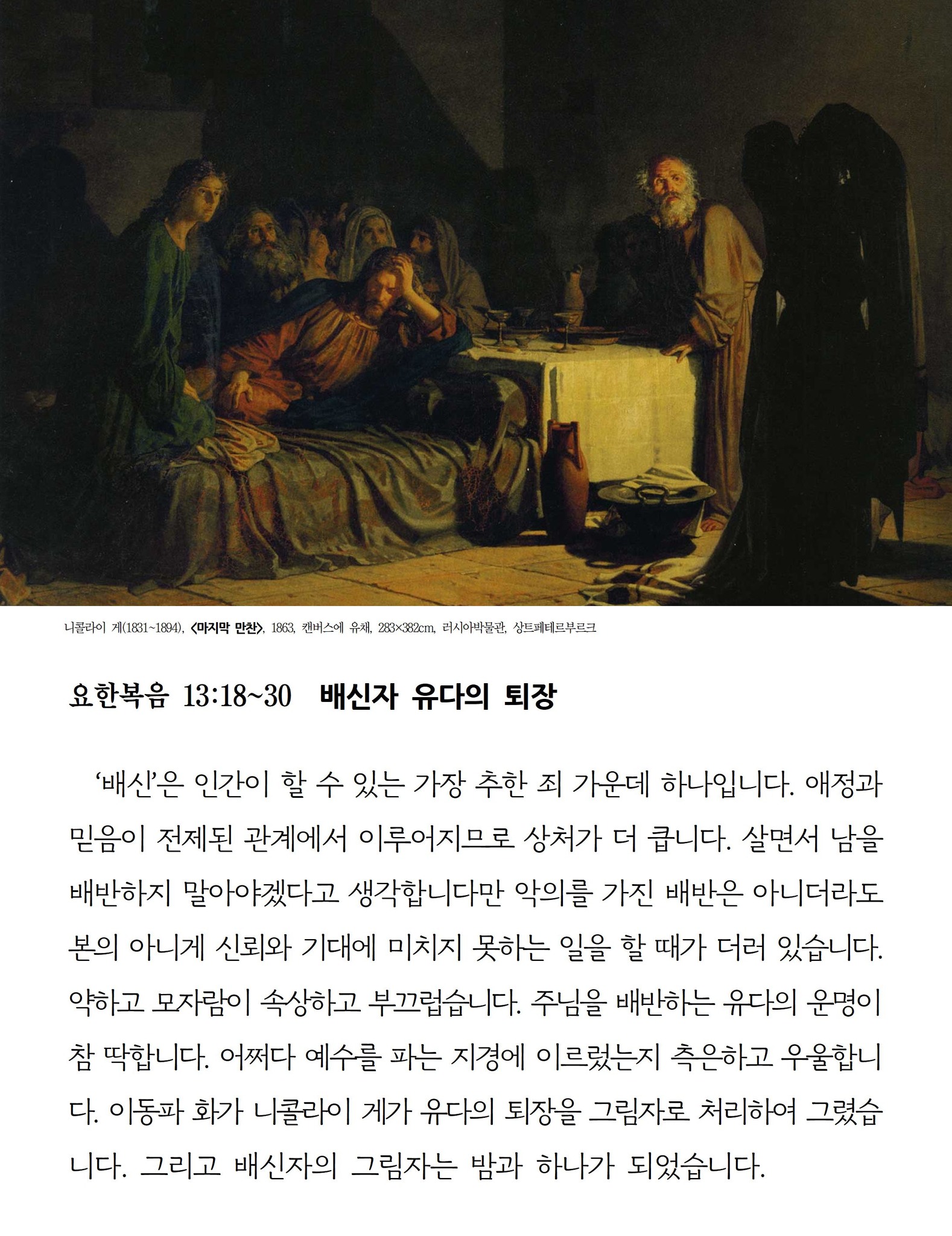 니콜라이 게(1831~1894), <마지막 만찬>, 1863, 캔버스에 유채, 283×382cm, 러시아박물관, 상트페테르부르크

요한복음 13:18~30 배신자 유다의 퇴장

'배신'은 인간이 할 수 있는 가장 추한 죄 가운데 하나입니다. 애정과 믿음이 전제된 관계에서 이루어지므로 상처가 더 큽니다. 살면서 남을 배반하지 말아야겠다고 생각합니다만 악의를 가진 배반은 아니더라도 본의 아니게 신뢰와 기대에 미치지 못하는 일을 할 때가 더러 있습니다. 약하고 모자람이 속상하고 부끄럽습니다. 주님을 배반하는 유다의 운명이 참 딱합니다. 어쩌다 예수를 파는 지경에 이르렀는지 측은하고 우울합니다. 이동파 화가 니콜라이 게가 유다의 퇴장을 그림자로 처리하여 그렸습니다. 그리고 배신자의 그림자는 밤과 하나가 되었습니다.